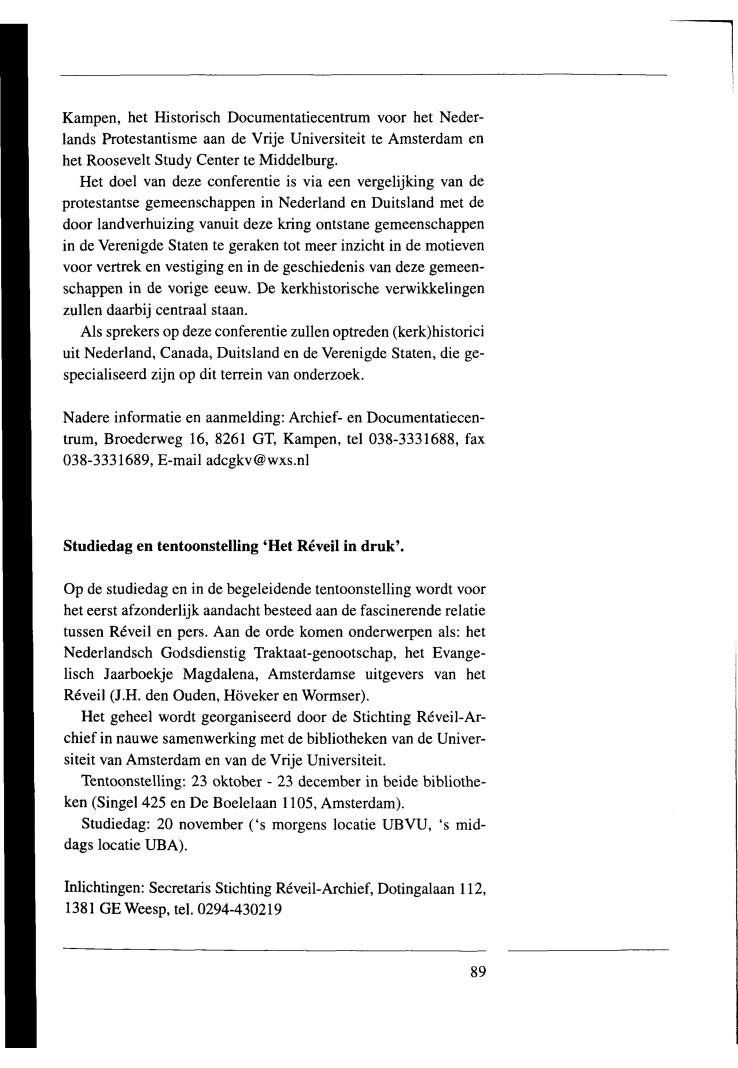 Kampen, het Historisch Documentatiecentrum voor het Nederlands Protestantisme aan de Vrije Universiteit te Amsterdam en het Roosevelt Study Center te Middelburg.

Het doel van deze conferentie is via een vergelijking van de protestantse gemeenschappen in Nederland en Duitsland met de door landverhuizing vanuit deze kring ontstane gemeenschappen in de Verenigde Staten te geraken tot meer inzicht in de motieven voor vertrek en vestiging en in de geschiedenis van deze gemeenschappen in de vorige eeuw. De kerkhistorische verwikkelingen zullen daarbij centraal staan.

Als sprekers op deze conferentie zullen optreden (kerk)historici uit Nederland, Canada, Duitsland en de Verenigde Staten, die gespecialiseerd zijn op dit terrein van onderzoek.

Nadere informatie en aanmelding: Archief- en Documentatiecentrum, Broederweg 16, 8261 GT, Kampen, tel 038-3331688, fax 038-3331689, E-mail adcgkv@wxs.nl

Studiedag en tentoonstelling 'Het Réveil in druk'.

Op de studiedag en in de begeleidende tentoonstelling wordt voor het eerst afzonderlijk aandacht besteed aan de fascinerende relatie tussen Réveil en pers. Aan de orde komen onderwerpen als: het Nederlandsch Godsdienstig Traktaat-genootschap, het Evangelisch Jaarboekje Magdalena, Amsterdamse uitgevers van het Réveil (J.H. den Ouden, Höveker en Wormser).

Het geheel wordt georganiseerd door de Stichting Réveil-Archief in nauwe samenwerking met de bibliotheken van de Universiteit van Amsterdam en van de Vrije Universiteit.

Tentoonstelling: 23 oktober - 23 december in beide bibliotheken (Singel 425 en De Boelelaan 1105, Amsterdam).

Studiedag: 20 november ('s morgens locatie UBVU, 's middags locatie UBA).

Inlichtingen: Secretaris Stichting Réveil-Archief, Dotingalaan 112, 1381 GE Weesp, tel. 0294-430219

89